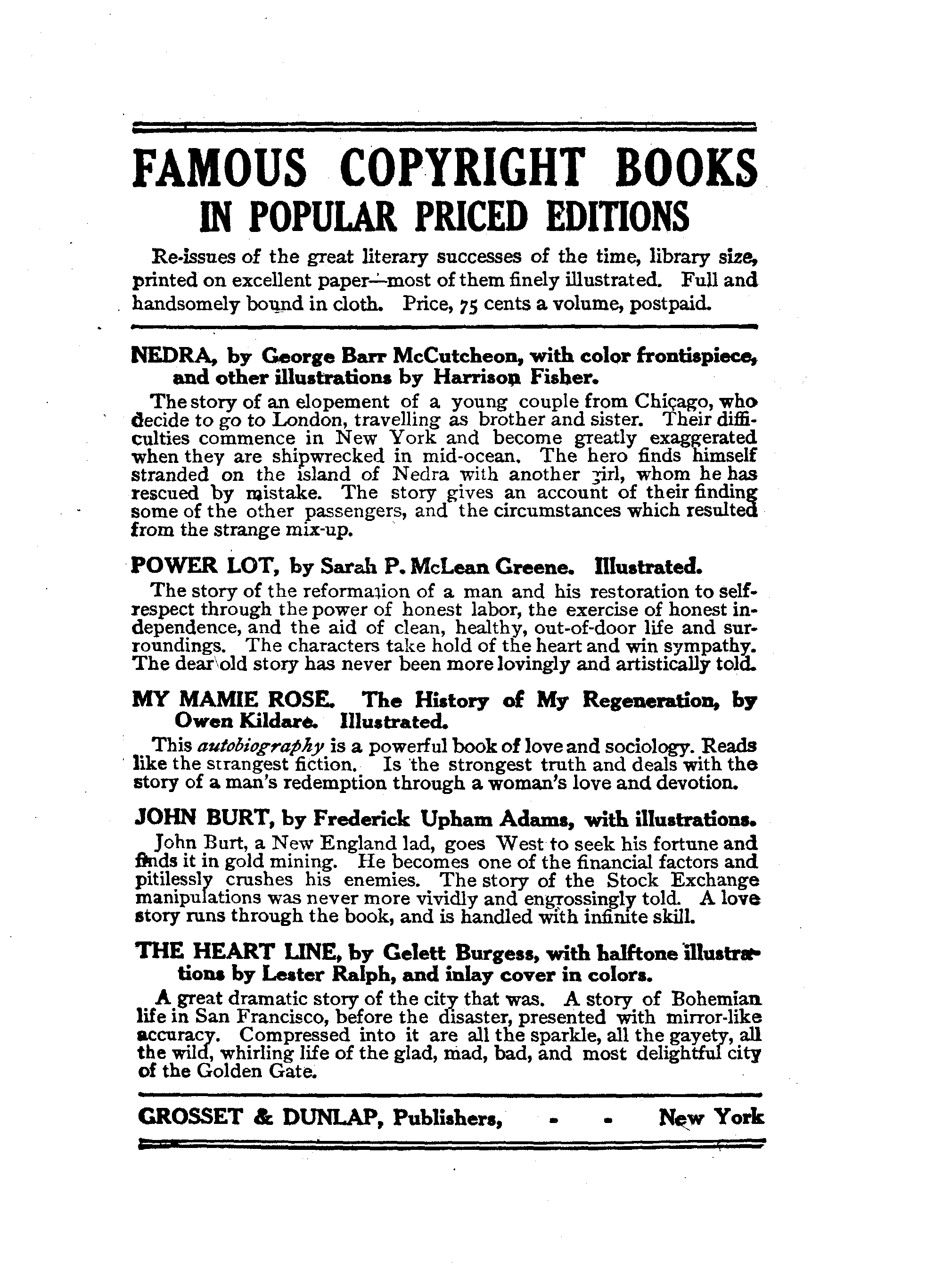 FAMOUS COPYRIGHT BOOKS
IN POPULAR PRICED EDITIONS

Re-issues of the great literary successes of the time, library size, printed on excellent paper—most of them finely illustrated. Full and handsomely bound in cloth. Price, 75 cents a volume, postpaid.

NEDRA, by George Barr McCutcheon, with color frontispiece, and other illustrations by Harrison Fisher.

The story of an elopement of a young couple from Chicago, who decide to go to London, travelling as brother and sister. Their difficulties commence in New York and become greatly exaggerated when they are shipwrecked in mid-ocean. The hero finds himself stranded on the island of Nedra with another girl, whom he has rescued by mistake. The story gives an account of their finding some of the other passengers, and the circumstances which resulted from the strange mix-up.

POWER LOT, by Sarah P. McLean Greene. Illustrated.

The story of the reformation of a man and his restoration to self-respect through the power of honest labor, the exercise of honest independence, and the aid of clean, healthy, out-of-door life and surroundings. The characters take hold of the heart and win sympathy. The dear old story has never been more lovingly and artistically told.

MY MAMIE ROSE. The History of My Regeneration, by Owen Kildare. Illustrated.

This autobiography is a powerful book of love and sociology. Reads like the strangest fiction. Is the strongest truth and deals with the story of a man's redemption through a woman's love and devotion.

JOHN BURT, by Frederick Upham Adams, with illustrations.

John Burt, a New England lad, goes West to seek his fortune and finds it in gold mining. He becomes one of the financial factors and pitilessly crushes his enemies. The story of the Stock Exchange manipulations was never more vividly and engrossingly told. A love story runs through the book, and is handled with infinite skill.

THE HEART LINE, by Gelett Burgess, with halftone illustrations by Lester Ralph, and inlay cover in colors.

A great dramatic story of the city that was. A story of Bohemian life in San Francisco, before the disaster, presented with mirror-like accuracy. Compressed into it are all the sparkle, all the gayety, all the wild, whirling life of the glad, mad, bad, and most delightful city of the Golden Gate.

GROSSET & DUNLAP, Publishers, - - New York